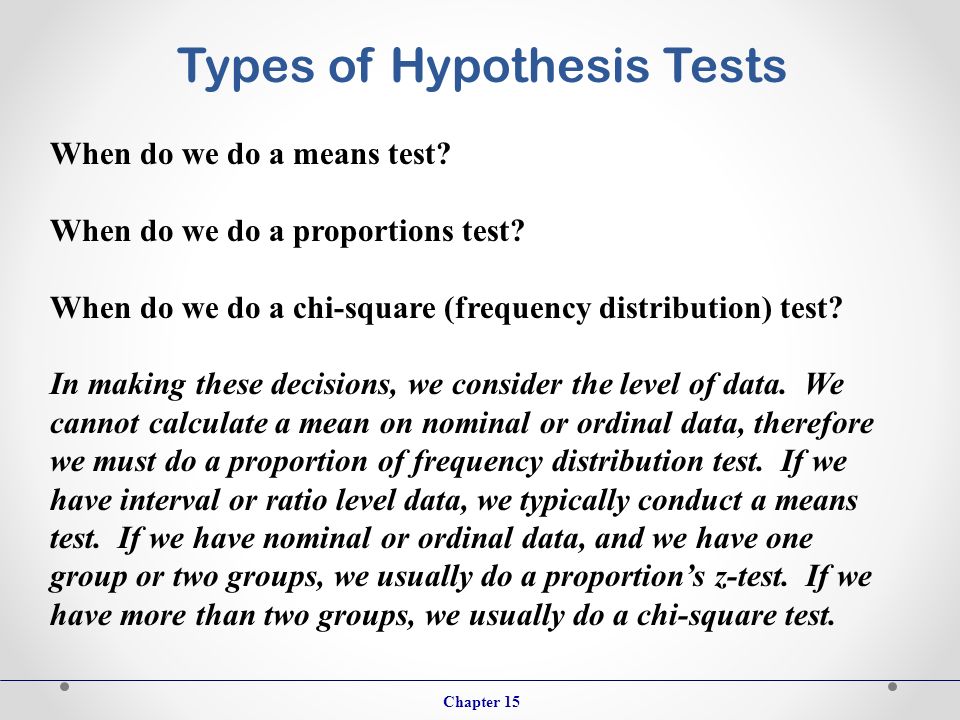 Types of Hypothesis Tests

When do we do a means test?

When do we do a proportions test?

When do we do a chi-square (frequency distribution) test?

In making these decisions, we consider the level of data. We cannot calculate a mean on nominal or ordinal data, therefore we must do a proportion of frequency distribution test. If we have interval or ratio level data, we typically conduct a means test. If we have nominal or ordinal data, and we have one group or two groups, we usually do a proportion's z-test. If we have more than two groups, we usually do a chi-square test.

Chapter 15